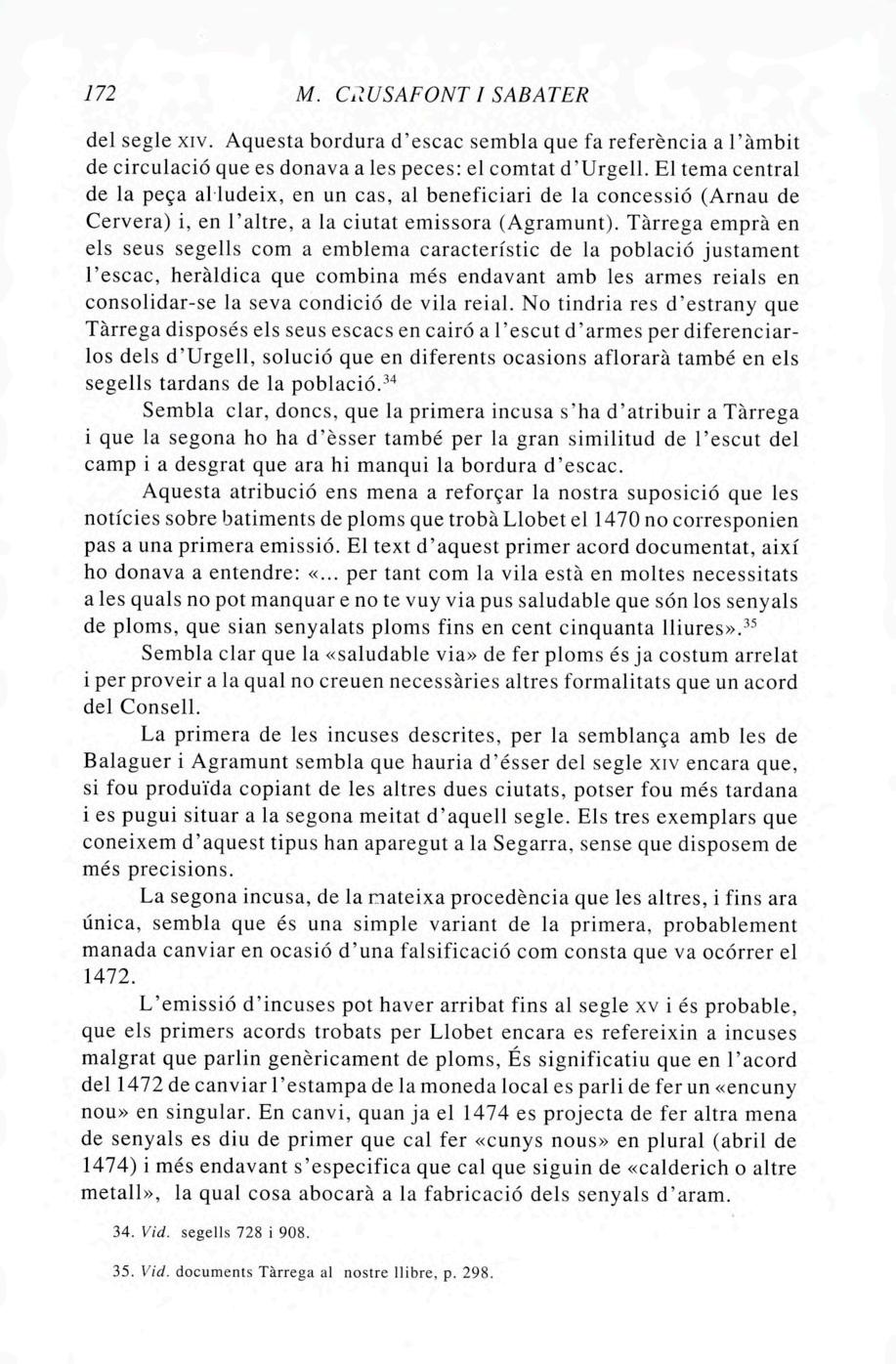 172 M. CRUSAFONT I SABATER

del segle XIV. Aquesta bordura d'escac sembla que fa referència a l'àmbit de circulació que es donava a les peces: el comtat d'Urgell. El tema central de la peça al·ludeix, en un cas, al beneficiari de la concessió (Arnau de Cervera) i, en l'altre, a la ciutat emissora (Agramunt). Tàrrega emprà en els seus segells com a emblema característic de la població justament l'escac, heràldica que combina més endavant amb les armes reials en consolidar-se la seva condició de vila reial. No tindria res d'estrany que Tàrrega disposés els seus escacs en cairó a l'escut d'armes per diferenciar-los dels d'Urgell, solució que en diferents ocasions aflorarà també en els segells tardans de la població.$^{34}$

Sembla clar, doncs, que la primera incusa s'ha d'atribuir a Tàrrega i que la segona ho ha d'èsser també per la gran similitud de l'escut del camp i a desgrat que ara hi manqui la bordura d'escac.

Aquesta atribució ens mena a reforçar la nostra suposició que les notícies sobre batiments de ploms que trobà Llobet el 1470 no corresponien pas a una primera emissió. El text d'aquest primer acord documentat, així ho donava a entendre: «... per tant com la vila està en moltes necessitats a les quals no pot manquar e no te vuy via pus saludable que són los senyals de ploms, que sian senyalats ploms fins en cent cinquanta lliures».$^{35}$

Sembla clar que la «saludable via» de fer ploms és ja costum arrelat i per proveir a la qual no creuen necessàries altres formalitats que un acord del Consell.

La primera de les incuses descrites, per la semblança amb les de Balaguer i Agramunt sembla que hauria d'ésser del segle XIV encara que, si fou produïda copiant de les altres dues ciutats, potser fou més tardana i es pugui situar a la segona meitat d'aquell segle. Els tres exemplars que coneixem d'aquest tipus han aparegut a la Segarra, sense que disposem de més precisions.

La segona incusa, de la mateixa procedència que les altres, i fins ara única, sembla que és una simple variant de la primera, probablement manada canviar en ocasió d'una falsificació com consta que va ocórrer el 1472.

L'emissió d'incuses pot haver arribat fins al segle XV i és probable, que els primers acords trobats per Llobet encara es refereixin a incuses malgrat que parlin genèricament de ploms, És significatiu que en l'acord del 1472 de canviar l'estampa de la moneda local es parli de fer un «encuny nou» en singular. En canvi, quan ja el 1474 es projecta de fer altra mena de senyals es diu de primer que cal fer «cunys nous» en plural (abril de 1474) i més endavant s'especifica que cal que siguin de «calderich o altre metall», la qual cosa abocarà a la fabricació dels senyals d'aram.

34. Vid. segells 728 i 908.

35. Vid. documents Tàrrega al nostre llibre, p. 298.